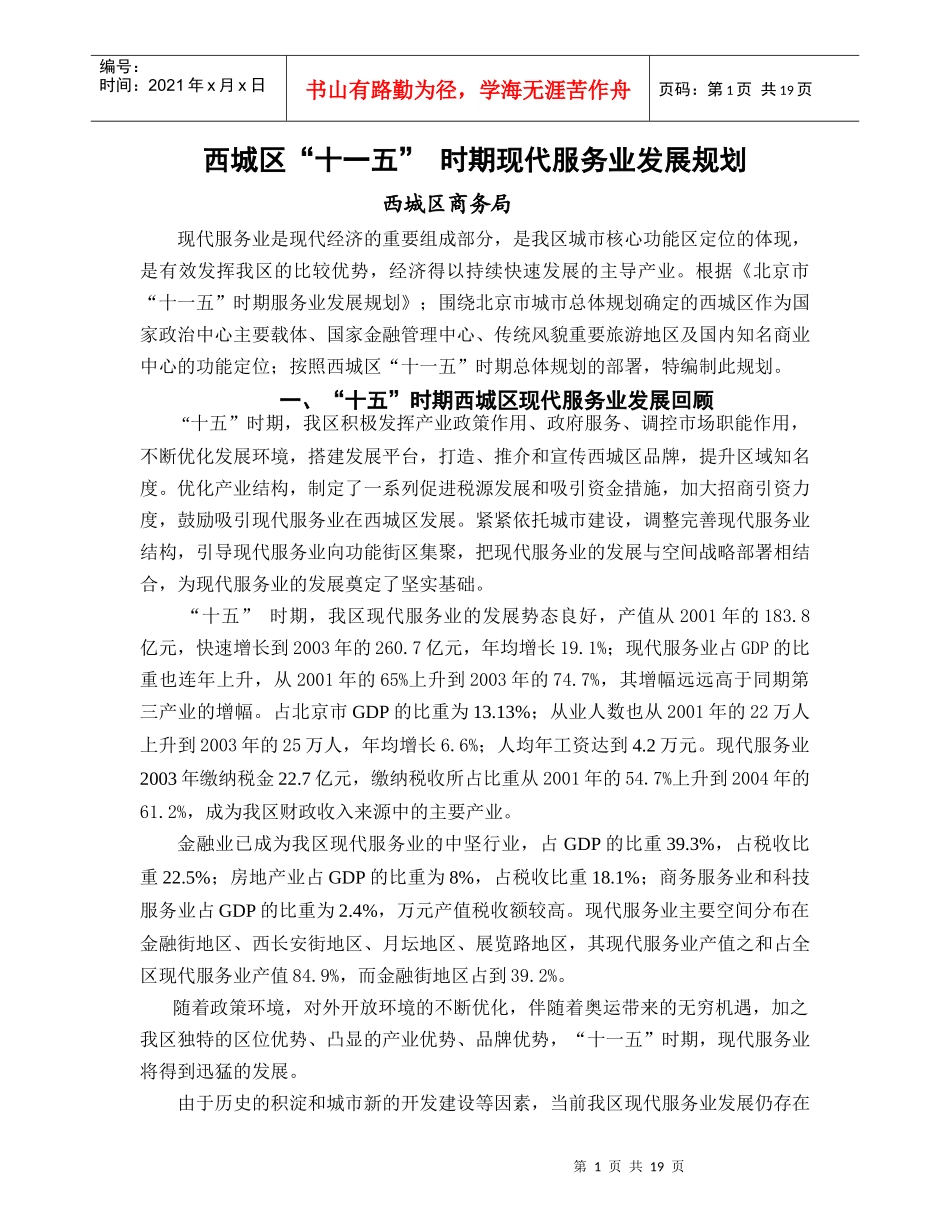 编号：
时间：2021 年 x 月 x 日

书山有路勤为径，学海无涯苦作舟

页码：第 1 页 共 19 页

西城区“十一五” 时期现代服务业发展规划

西城区商务局

现代服务业是现代经济的重要组成部分，是我区城市核心功能区定位的体现，是有效发挥我区的比较优势，经济得以持续快速发展的主导产业。根据《北京市“十一五”时期服务业发展规划》；围绕北京市城市总体规划确定的西城区作为国家政治中心主要载体、国家金融管理中心、传统风貌重要旅游地区及国内知名商业中心的功能定位；按照西城区“十一五”时期总体规划的部署，特编制此规划。

一、“十五”时期西城区现代服务业发展回顾

“十五”时期，我区积极发挥产业政策作用、政府服务、调控市场职能作用，不断优化发展环境，搭建发展平台，打造、推介和宣传西城区品牌，提升区域知名度。优化产业结构，制定了一系列促进税源发展和吸引资金措施，加大招商引资力度，鼓励吸引现代服务业在西城区发展。紧紧依托城市建设，调整完善现代服务业结构，引导现代服务业向功能街区集聚，把现代服务业的发展与空间战略部署相结合，为现代服务业的发展奠定了坚实基础。

“十五” 时期，我区现代服务业的发展势态良好，产值从 2001 年的 183.8 亿元，快速增长到 2003 年的 260.7 亿元，年均增长 19.1%；现代服务业占 GDP 的比重也连年上升，从 2001 年的 65%上升到 2003 年的 74.7%，其增幅远远高于同期第三产业的增幅。占北京市 GDP 的比重为 13.13%；从业人数也从 2001 年的 22 万人上升到 2003 年的 25 万人，年均增长 6.6%；人均年工资达到 4.2 万元。现代服务业 2003 年缴纳税金 22.7 亿元，缴纳税收所占比重从 2001 年的 54.7%上升到 2004 年的 61.2%，成为我区财政收入来源中的主要产业。

金融业已成为我区现代服务业的中坚行业，占 GDP 的比重 39.3%，占税收比重 22.5%；房地产业占 GDP 的比重为 8%，占税收比重 18.1%；商务服务业和科技服务业占 GDP 的比重为 2.4%，万元产值税收额较高。现代服务业主要空间分布在金融街地区、西长安街地区、月坛地区、展览路地区，其现代服务业产值之和占全区现代服务业产值 84.9%，而金融街地区占到 39.2%。

随着政策环境，对外开放环境的不断优化，伴随着奥运带来的无穷机遇，加之我区独特的区位优势、凸显的产业优势、品牌优势，“十一五”时期，现代服务业将得到迅猛的发展。

由于历史的积淀和城市新的开发建设等因素，当前我区现代服务业发展仍存在

第 1 页 共 19 页